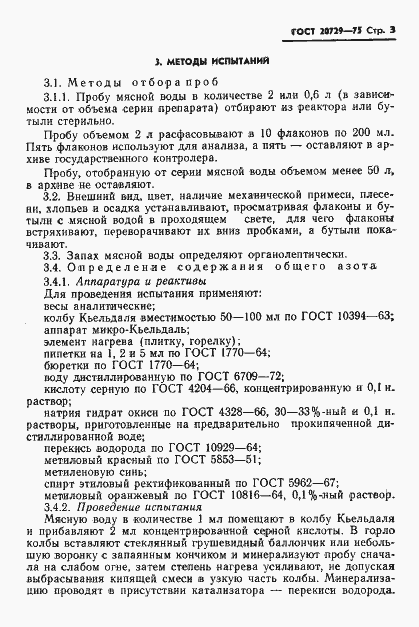 ГОСТ 20729—75 Стр. 3

3. МЕТОДЫ ИСПЫТАНИЙ

3.1. Методы отбора проб

3.1.1. Пробу мясной воды в количестве 2 или 0,6 л (в зависимости от объема серии препарата) отбирают из реактора или бутыли стерильно.

Пробу объемом 2 л расфасовывают в 10 флаконов по 200 мл. Пять флаконов используют для анализа, а пять — оставляют в архиве государственного контролера.

Пробу, отобранную от серии мясной воды объемом менее 50 л, в архиве не оставляют.

3.2. Внешний вид, цвет, наличие механической примеси, плесени, хлопьев и осадка устанавливают, просматривая флаконы и бутыли с мясной водой в проходящем свете, для чего флаконы встряхивают, переворачивают их вниз пробками, а бутыли покачивают.

3.3. Запах мясной воды определяют органолептически.

3.4. Определение содержания общего азота

3.4.1. Аппаратура и реактивы

Для проведения испытания применяют:

весы аналитические;

колбу Кьельдаля вместимостью 50—100 мл по ГОСТ 10394—63;

аппарат микро-Кьельдаль;

элемент нагрева (плитку, горелку);

пипетки на 1, 2 и 5 мл по ГОСТ 1770—64;

бюретки по ГОСТ 1770—64;

воду дистиллированную по ГОСТ 6709—72;

кислоту серную по ГОСТ 4204—66, концентрированную и 0,1 н. раствор;

натрия гидрат окиси по ГОСТ 4328—66, 30—33%-ный и 0,1 н. растворы, приготовленные на предварительно прокипяченной дистиллированной воде;

перекись водорода по ГОСТ 10929—64;

метиловый красный по ГОСТ 5853—51;

метиленовую синь;

спирт этиловый ректификованный по ГОСТ 5962—67;

метиловый оранжевый по ГОСТ 10816—64, 0,1%-ный раствор.

3.4.2. Проведение испытания

Мясную воду в количестве 1 мл помещают в колбу Кьельдаля и прибавляют 2 мл концентрированной серной кислоты. В горло колбы вставляют стеклянный грушевидный баллончик или небольшую воронку с запаянным кончиком и минерализуют пробу сначала на слабом огне, затем степень нагрева усиливают, не допуская выбрасывания кипящей смеси в узкую часть колбы. Минерализацию проводят в присутствии катализатора — перекиси водорода.